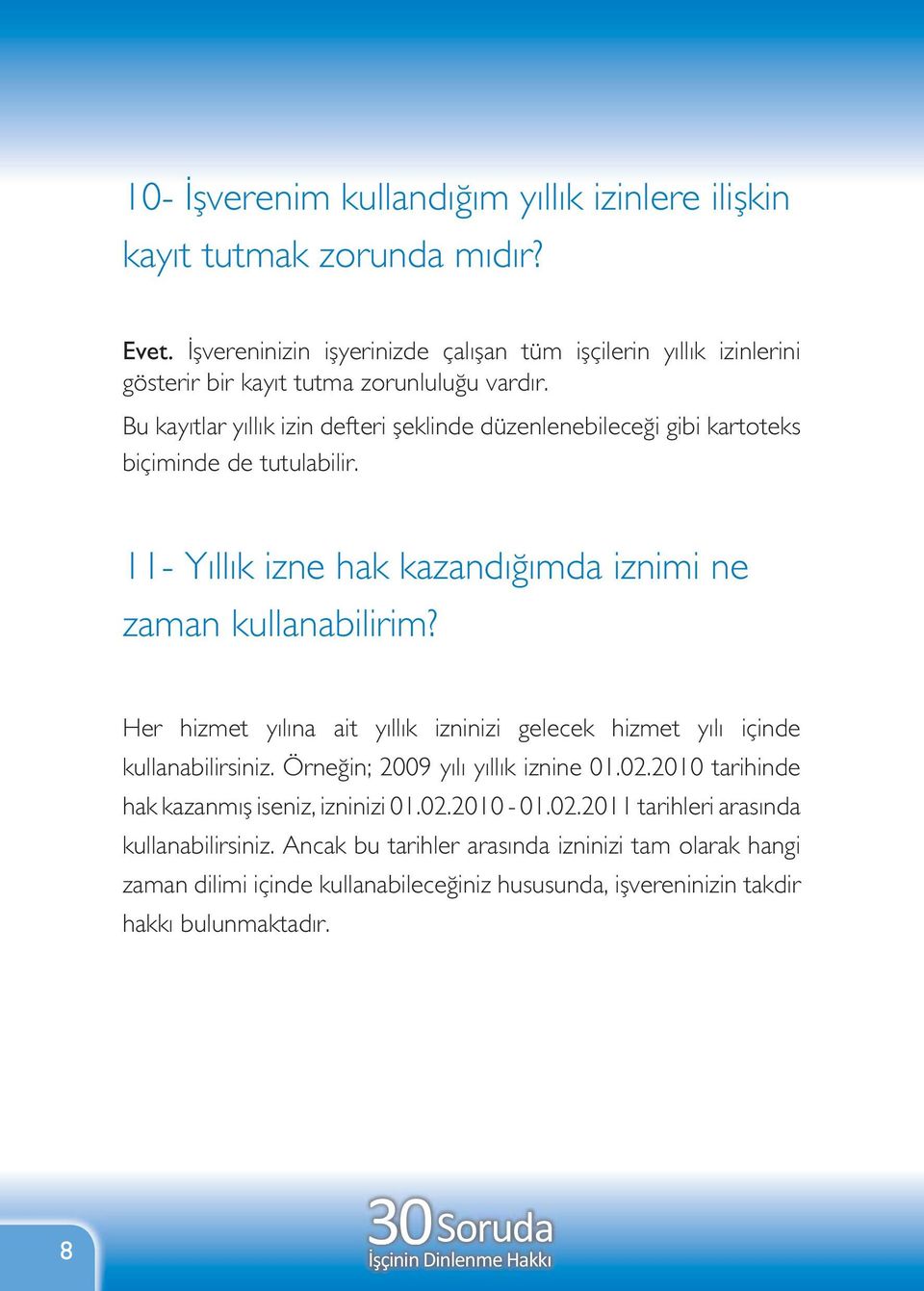 10- İşverenim kullandığım yıllık izinlere ilişkin kayıt tutmak zorunda mıdır?

Evet. İşvereninizin işyerinizde çalışan tüm işçilerin yıllık izinlerini gösterir bir kayıt tutma zorunluluğu vardır.

Bu kayıtlar yıllık izin defteri şeklinde düzenlenebileceği gibi kartoteks biçiminde de tutulabilir.

11- Yıllık izne hak kazandığımda iznimi ne zaman kullanabilirim?

Her hizmet yılına ait yıllık izninizi gelecek hizmet yılı içinde kullanabilirsiniz. Örneğin; 2009 yılı yıllık iznine 01.02.2010 tarihinde hak kazanmış iseniz, izninizi 01.02.2010 - 01.02.2011 tarihleri arasında kullanabilirsiniz. Ancak bu tarihler arasında izninizi tam olarak hangi zaman dilimi içinde kullanabileceğiniz hususunda, işvereninizin takdir hakkı bulunmaktadır.

8

30 Soruda
İşçinin Dinlenme Hakkı